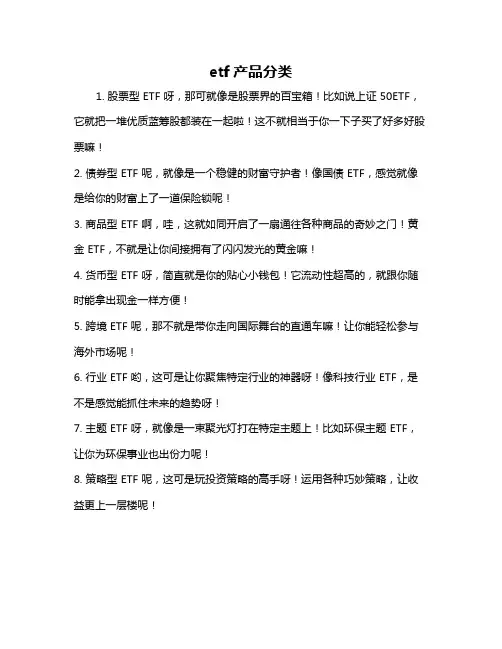 etf 产品分类

1. 股票型 ETF 呀，那可就像是股票界的百宝箱！比如说上证 50ETF，它就把一堆优质蓝筹股都装在一起啦！这不就相当于你一下子买了好多好股票嘛！

2. 债券型 ETF 呢，就像是一个稳健的财富守护者！像国债 ETF，感觉就像是给你的财富上了一道保险锁呢！

3. 商品型 ETF 啊，哇，这就如同开启了一扇通往各种商品的奇妙之门！黄金 ETF，不就是让你间接拥有了闪闪发光的黄金嘛！

4. 货币型 ETF 呀，简直就是你的贴心小钱包！它流动性超高的，就跟你随时能拿出现金一样方便！

5. 跨境 ETF 呢，那不就是带你走向国际舞台的直通车嘛！让你能轻松参与海外市场呢！

6. 行业 ETF 哟，这可是让你聚焦特定行业的神器呀！像科技行业 ETF，是不是感觉能抓住未来的趋势呀！

7. 主题 ETF 呀，就像是一束聚光灯打在特定主题上！比如环保主题 ETF，让你为环保事业也出份力呢！

8. 策略型 ETF 呢，这可是玩投资策略的高手呀！运用各种巧妙策略，让收益更上一层楼呢！